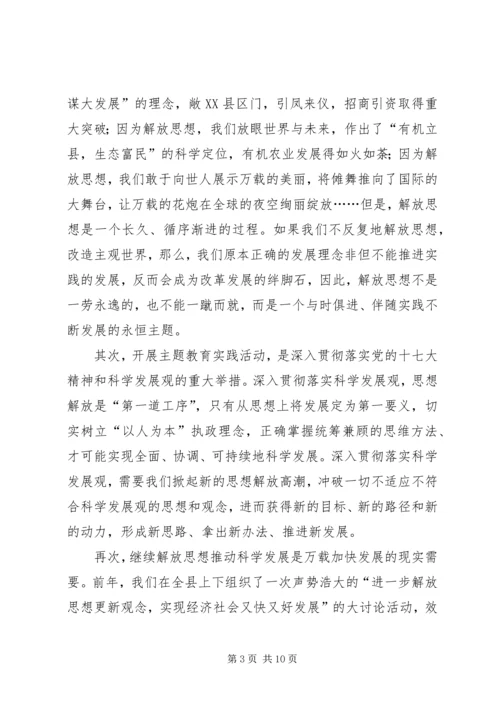 谋大发展”的理念，敞XX县区门，引凤来仪，招商引资取得重大突破；因为解放思想，我们放眼世界与未来，作出了“有机立县，生态富民”的科学定位，有机农业发展得如火如荼；因为解放思想，我们敢于向世人展示万载的美丽，将傩舞推向了国际的大舞台，让万载的花炮在全球的夜空绚丽绽放……但是，解放思想是一个长久、循序渐进的过程。如果我们不反复地解放思想，改造主观世界，那么，我们原本正确的发展理念非但不能推进实践的发展，反而会成为改革发展的绊脚石，因此，解放思想不是一劳永逸的，也不能一蹴而就，而是一个与时俱进、伴随实践不断发展的永恒主题。

其次，开展主题教育实践活动，是深入贯彻落实党的十七大精神和科学发展观的重大举措。深入贯彻落实科学发展观，思想解放是“第一道工序”，只有从思想上将发展定为第一要义，切实树立“以人为本”执政理念，正确掌握统筹兼顾的思维方法、才可能实现全面、协调、可持续地科学发展。深入贯彻落实科学发展观，需要我们掀起新的思想解放高潮，冲破一切不适应不符合科学发展观的思想和观念，进而获得新的目标、新的路径和新的动力，形成新思路、拿出新办法、推进新发展。

再次，继续解放思想推动科学发展是万载加快发展的现实需要。前年，我们在全县上下组织了一次声势浩大的“进一步解放思想更新观念，实现经济社会又快又好发展”的大讨论活动，效

第 3 页 共 10 页